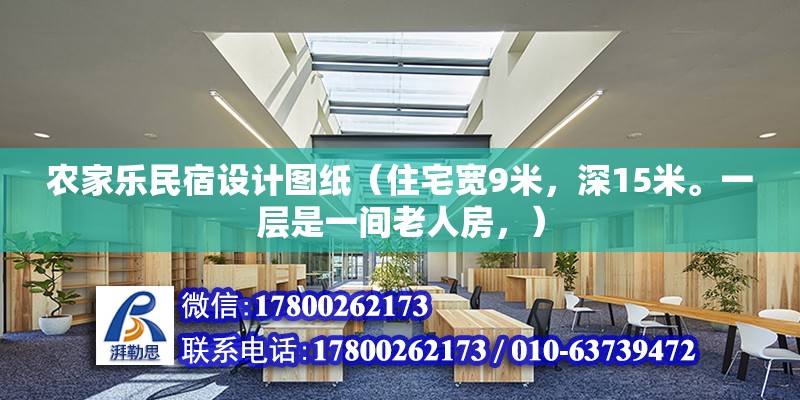 农家乐民宿设计图纸（住宅宽9米，深15米。一层是一间老人房，）

湃勒思

微信：17800262173

联系电话：17800262173 / 010-63739472